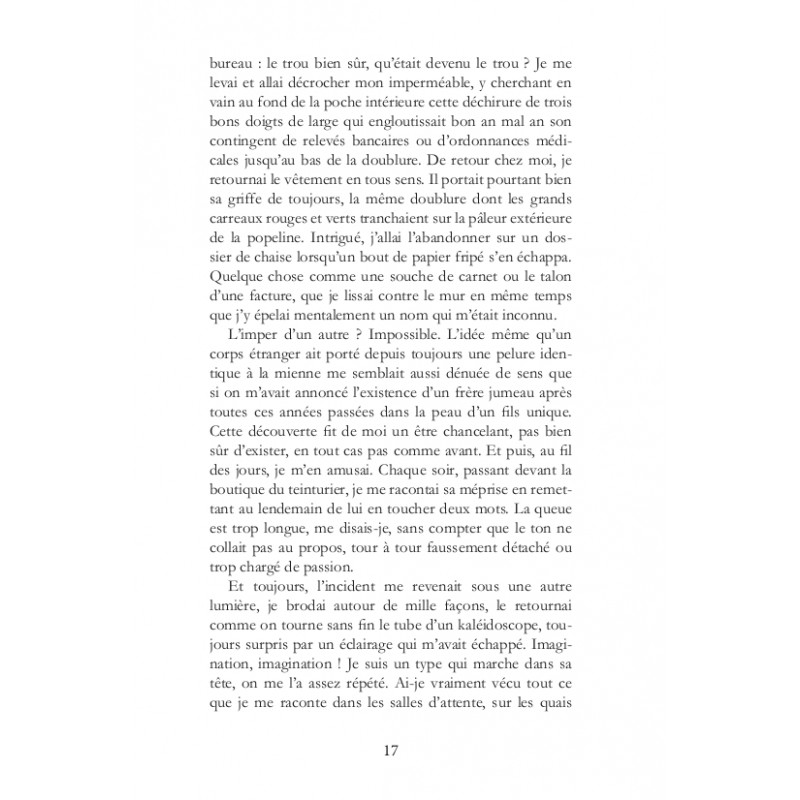 bureau : le trou bien sûr, qu'était devenu le trou ? Je me levai et allai décrocher mon imperméable, y cherchant en vain au fond de la poche intérieure cette déchirure de trois bons doigts de large qui engloutissait bon an mal an son contingent de relevés bancaires ou d'ordonnances médicales jusqu'au bas de la doublure. De retour chez moi, je retournai le vêtement en tous sens. Il portait pourtant bien sa griffe de toujours, la même doublure dont les grands carreaux rouges et verts tranchaient sur la pâleur extérieure de la popeline. Intrigué, j'allai l'abandonner sur un dossier de chaise lorsqu'un bout de papier fripé s'en échappa. Quelque chose comme une souche de carnet ou le talon d'une facture, que je lissai contre le mur en même temps que j'y épelai mentalement un nom qui m'était inconnu.

L'imper d'un autre ? Impossible. L'idée même qu'un corps étranger ait porté depuis toujours une pelure identique à la mienne me semblait aussi dénuée de sens que si on m'avait annoncé l'existence d'un frère jumeau après toutes ces années passées dans la peau d'un fils unique. Cette découverte fit de moi un être chancelant, pas bien sûr d'exister, en tout cas pas comme avant. Et puis, au fil des jours, je m'en amusai. Chaque soir, passant devant la boutique du teinturier, je me racontai sa méprise en remettant au lendemain de lui en toucher deux mots. La queue est trop longue, me disais-je, sans compter que le ton ne collait pas au propos, tour à tour faussement détaché ou trop chargé de passion.

Et toujours, l'incident me revenait sous une autre lumière, je brodai autour de mille façons, le retournai comme on tourne sans fin le tube d'un kaléidoscope, toujours surpris par un éclairage qui m'avait échappé. Imagination, imagination ! Je suis un type qui marche dans sa tête, on me l'a assez répété. Ai-je vraiment vécu tout ce que je me raconte dans les salles d'attente, sur les quais

17